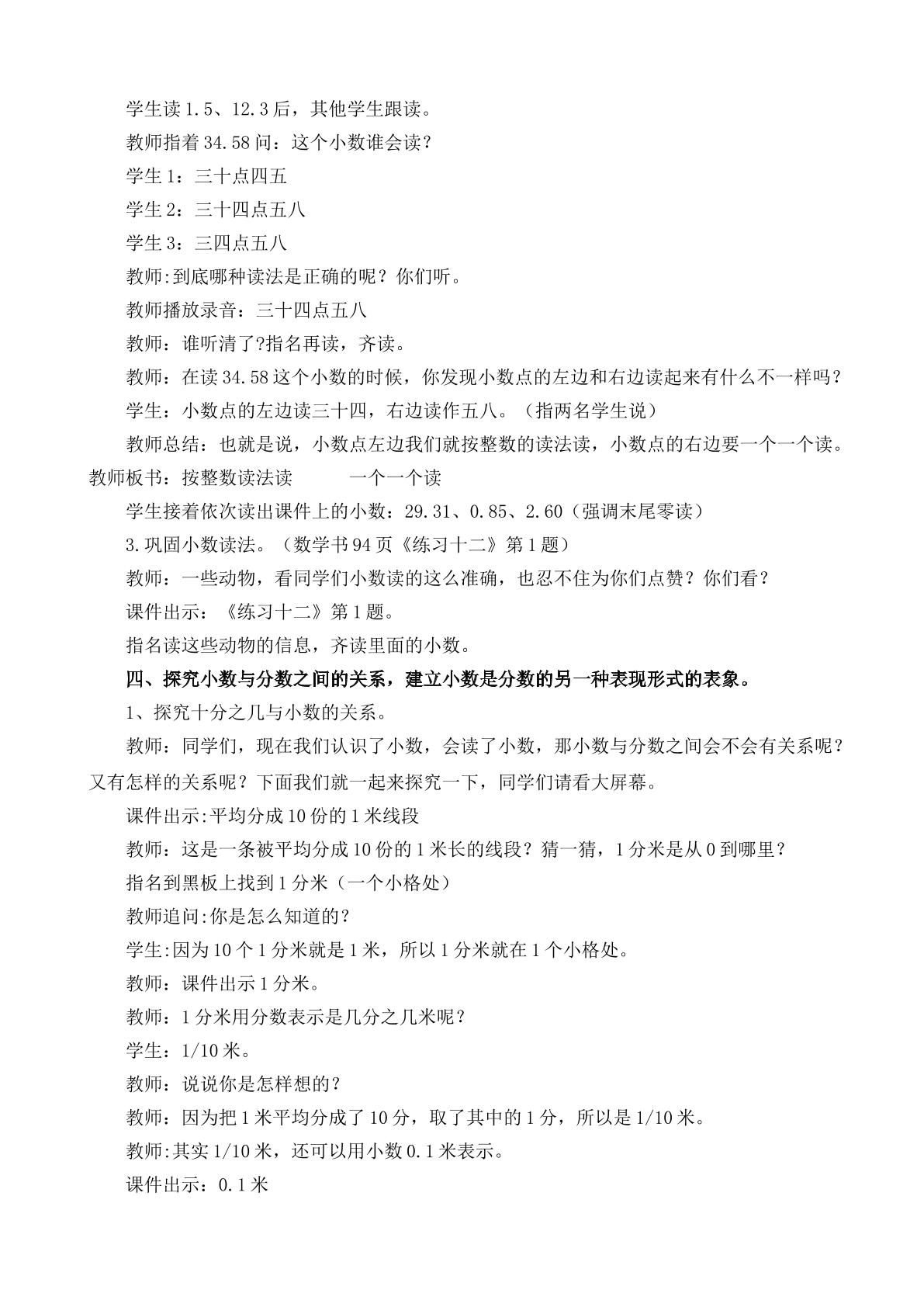 学生读1.5、12.3后，其他学生跟读。

教师指着34.58问：这个小数谁会读？

学生1：三十点四五

学生2：三十四点五八

学生3：三四点五八

教师:到底哪种读法是正确的呢？你们听。

教师播放录音：三十四点五八

教师：谁听清了?指名再读，齐读。

教师：在读34.58这个小数的时候，你发现小数点的左边和右边读起来有什么不一样吗？

学生：小数点的左边读三十四，右边读作五八。（指两名学生说）

教师总结：也就是说，小数点左边我们就按整数的读法读，小数点的右边要一个一个读。教师板书：按整数读法读 一个一个读

学生接着依次读出课件上的小数：29.31、0.85、2.60（强调末尾零读）

3.巩固小数读法。（数学书94页《练习十二》第1题）

教师：一些动物，看同学们小数读的这么准确，也忍不住为你们点赞？你们看？

课件出示：《练习十二》第1题。

指名读这些动物的信息，齐读里面的小数。

四、探究小数与分数之间的关系，建立小数是分数的另一种表现形式的表象。

1、探究十分之几与小数的关系。

教师：同学们，现在我们认识了小数，会读了小数，那小数与分数之间会不会有关系呢？又有怎样的关系呢？下面我们就一起来探究一下，同学们请看大屏幕。

课件出示:平均分成10份的1米线段

教师：这是一条被平均分成10份的1米长的线段？猜一猜，1分米是从0到哪里？

指名到黑板上找到1分米（一个小格处）

教师追问:你是怎么知道的？

学生:因为10个1分米就是1米，所以1分米就在1个小格处。

教师：课件出示1分米。

教师：1分米用分数表示是几分之几米呢？

学生：1/10米。

教师：说说你是怎样想的？

教师：因为把1米平均分成了10分，取了其中的1分，所以是1/10米。

教师:其实1/10米，还可以用小数0.1米表示。

课件出示：0.1米